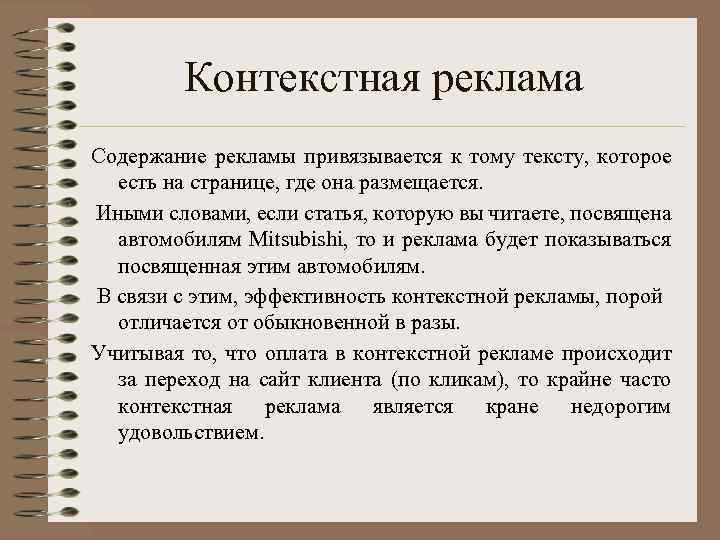 Контекстная реклама

Содержание рекламы привязывается к тому тексту, которое есть на странице, где она размещается.

Иными словами, если статья, которую вы читаете, посвящена автомобилям Mitsubishi, то и реклама будет показываться посвященная этим автомобилям.

В связи с этим, эффективность контекстной рекламы, порой отличается от обыкновенной в разы.

Учитывая то, что оплата в контекстной рекламе происходит за переход на сайт клиента (по кликам), то крайне часто контекстная реклама является кране недорогим удовольствием.